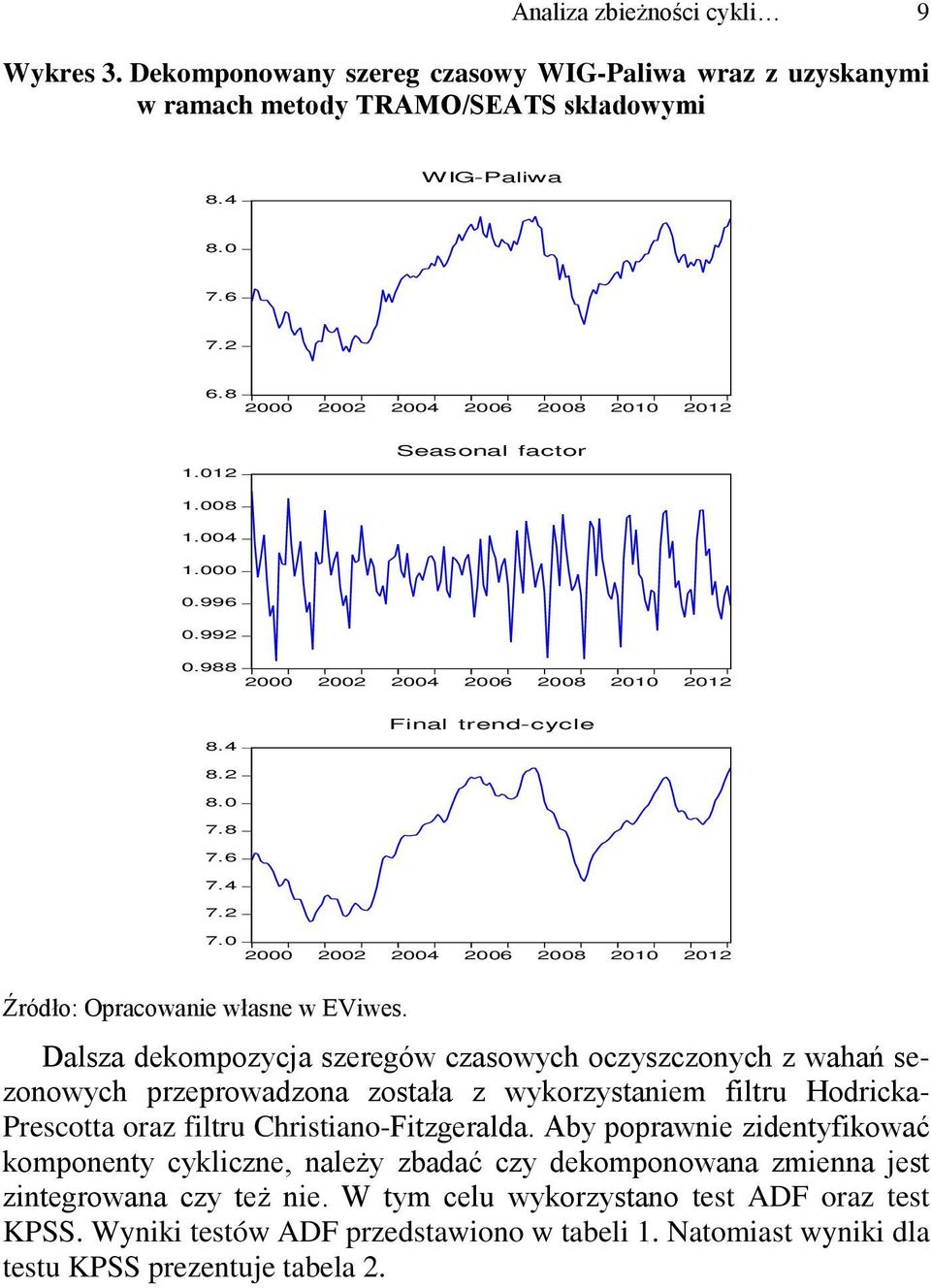 Analiza zbieżności cykli… 9

Wykres 3. Dekomponowany szereg czasowy WIG-Paliwa wraz z uzyskanymi w ramach metody TRAMO/SEATS składowymi

WIG-Paliwa

8.4
8.0
7.6
7.2
6.8
2000 2002 2004 2006 2008 2010 2012

Seasonal factor

1.012
1.008
1.004
1.000
0.996
0.992
0.988
2000 2002 2004 2006 2008 2010 2012

Final trend-cycle

8.4
8.2
8.0
7.8
7.6
7.4
7.2
7.0
2000 2002 2004 2006 2008 2010 2012

Źródło: Opracowanie własne w EViwes.

Dalsza dekompozycja szeregów czasowych oczyszczonych z wahań sezonowych przeprowadzona została z wykorzystaniem filtru Hodricka-Prescotta oraz filtru Christiano-Fitzgeralda. Aby poprawnie zidentyfikować komponenty cykliczne, należy zbadać czy dekomponowana zmienna jest zintegrowana czy też nie. W tym celu wykorzystano test ADF oraz test KPSS. Wyniki testów ADF przedstawiono w tabeli 1. Natomiast wyniki dla testu KPSS prezentuje tabela 2.